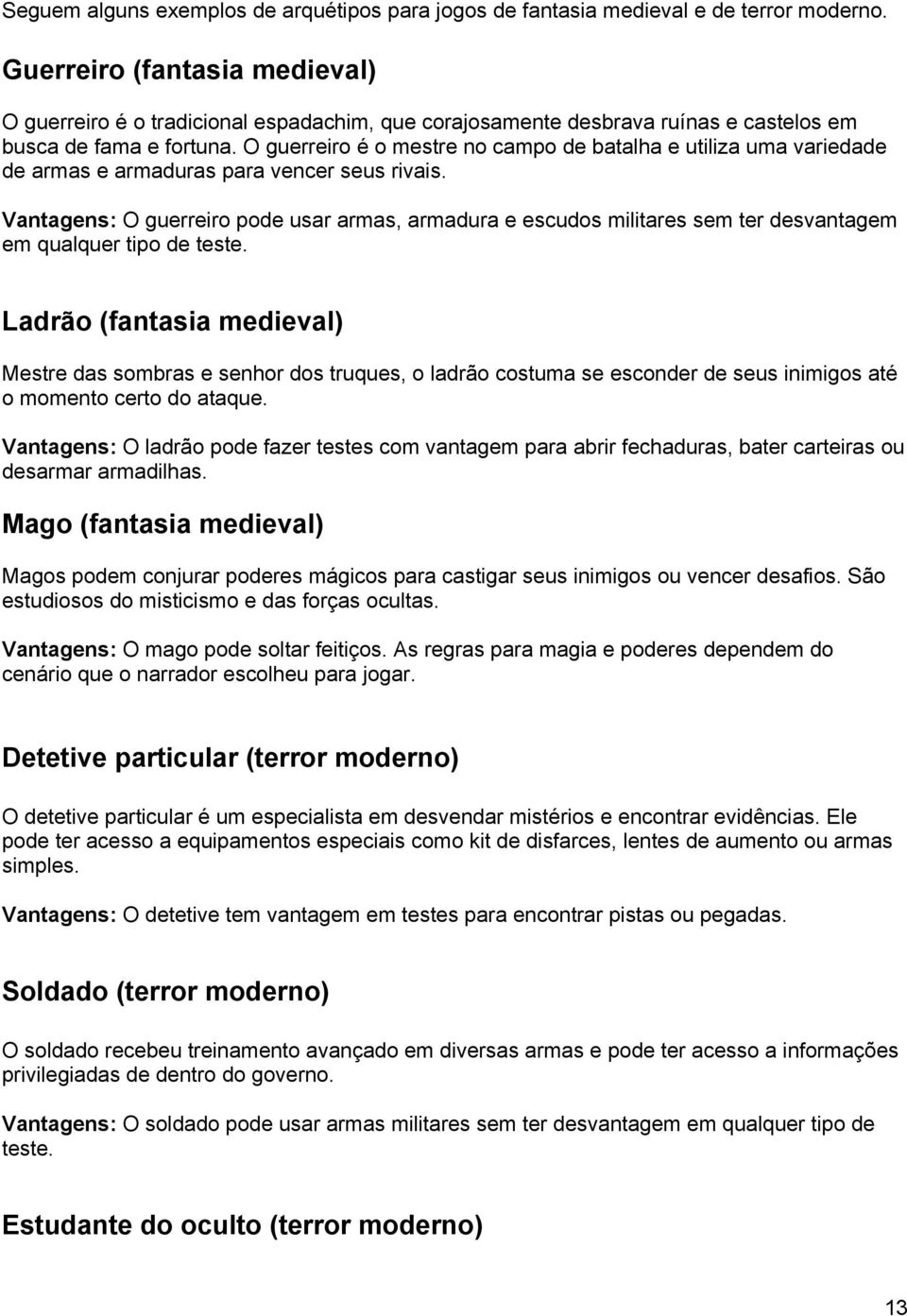 Seguem alguns exemplos de arquétipos para jogos de fantasia medieval e de terror moderno.

Guerreiro (fantasia medieval)

O guerreiro é o tradicional espadachim, que corajosamente desbrava ruínas e castelos em busca de fama e fortuna. O guerreiro é o mestre no campo de batalha e utiliza uma variedade de armas e armaduras para vencer seus rivais.

Vantagens: O guerreiro pode usar armas, armadura e escudos militares sem ter desvantagem em qualquer tipo de teste.

Ladrão (fantasia medieval)

Mestre das sombras e senhor dos truques, o ladrão costuma se esconder de seus inimigos até o momento certo do ataque.

Vantagens: O ladrão pode fazer testes com vantagem para abrir fechaduras, bater carteiras ou desarmar armadilhas.

Mago (fantasia medieval)

Magos podem conjurar poderes mágicos para castigar seus inimigos ou vencer desafios. São estudiosos do misticismo e das forças ocultas.

Vantagens: O mago pode soltar feitiços. As regras para magia e poderes dependem do cenário que o narrador escolheu para jogar.

Detetive particular (terror moderno)

O detetive particular é um especialista em desvendar mistérios e encontrar evidências. Ele pode ter acesso a equipamentos especiais como kit de disfarces, lentes de aumento ou armas simples.

Vantagens: O detetive tem vantagem em testes para encontrar pistas ou pegadas.

Soldado (terror moderno)

O soldado recebeu treinamento avançado em diversas armas e pode ter acesso a informações privilegiadas de dentro do governo.

Vantagens: O soldado pode usar armas militares sem ter desvantagem em qualquer tipo de teste.

Estudante do oculto (terror moderno)

13